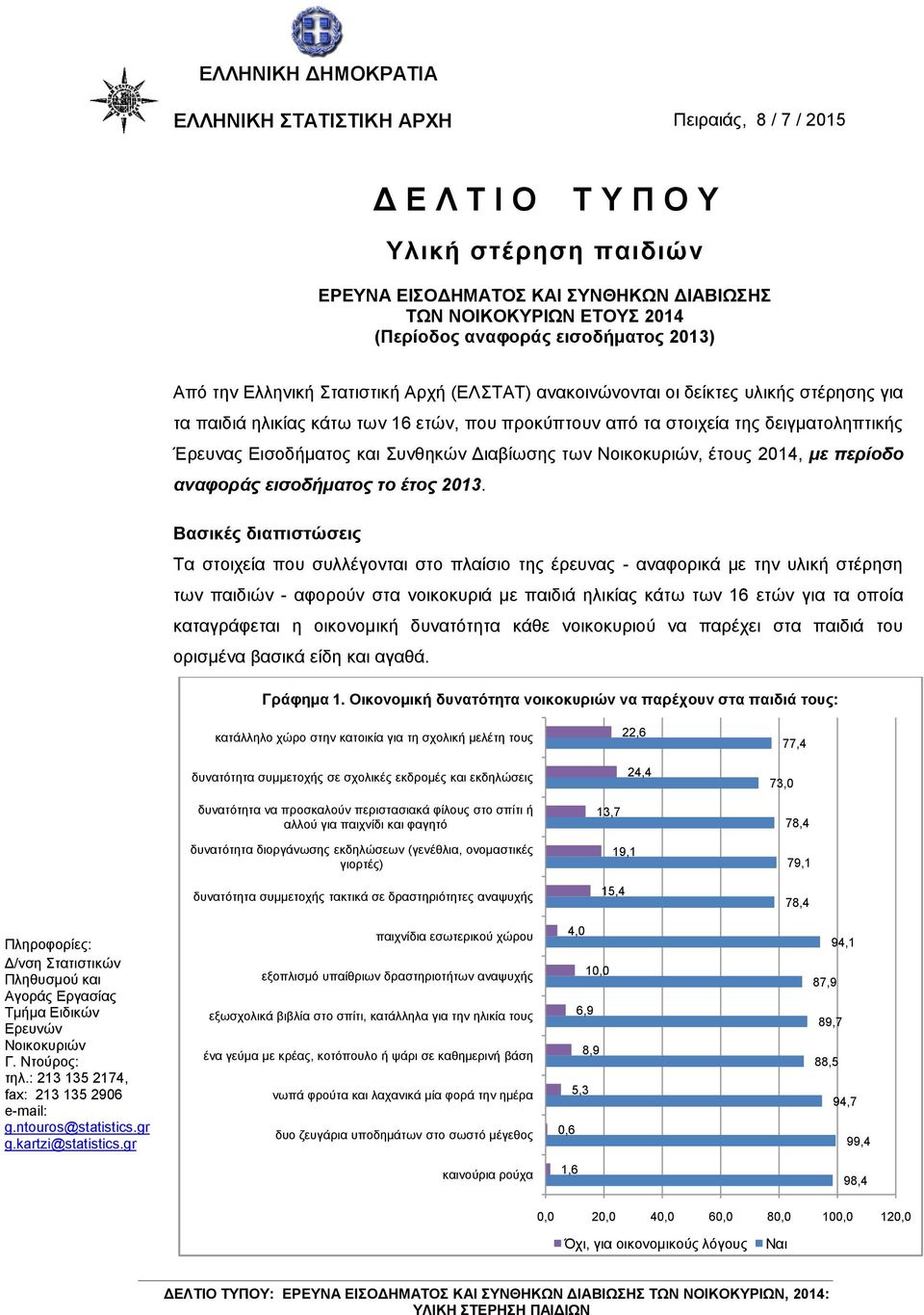 ΕΛΛΗΝΙΚΗ ΔΗΜΟΚΡΑΤΙΑ

ΕΛΛΗΝΙΚΗ ΣΤΑΤΙΣΤΙΚΗ ΑΡΧΗ

Πειραιάς, 8 / 7 / 2015

Δ Ε Λ Τ Ι Ο Τ Υ Π Ο Υ

Υλική στέρηση παιδιών

ΕΡΕΥΝΑ ΕΙΣΟΔΗΜΑΤΟΣ ΚΑΙ ΣΥΝΘΗΚΩΝ ΔΙΑΒΙΩΣΗΣ ΤΩΝ ΝΟΙΚΟΚΥΡΙΩΝ ΕΤΟΥΣ 2014 (Περίοδος αναφοράς εισοδήματος 2013)

Από την Ελληνική Στατιστική Αρχή (ΕΛΣΤΑΤ) ανακοινώνονται οι δείκτες υλικής στέρησης για τα παιδιά ηλικίας κάτω των 16 ετών, που προκύπτουν από τα στοιχεία της δειγματοληπτικής Έρευνας Εισοδήματος και Συνθηκών Διαβίωσης των Νοικοκυριών, έτους 2014, με περίοδο αναφοράς εισοδήματος το έτος 2013.

Βασικές διαπιστώσεις

Τα στοιχεία που συλλέγονται στο πλαίσιο της έρευνας - αναφορικά με την υλική στέρηση των παιδιών - αφορούν στα νοικοκυριά με παιδιά ηλικίας κάτω των 16 ετών για τα οποία καταγράφεται η οικονομική δυνατότητα κάθε νοικοκυριού να παρέχει στα παιδιά του ορισμένα βασικά είδη και αγαθά.

Γράφημα 1. Οικονομική δυνατότητα νοικοκυριών να παρέχουν στα παιδιά τους:

κατάλληλο χώρο στην κατοικία για τη σχολική μελέτη τους 22,6 77,4
δυνατότητα συμμετοχής σε σχολικές εκδρομές και εκδηλώσεις 24,4 73,0
δυνατότητα να προσκαλούν περιστασιακά φίλους στο σπίτι ή αλλού για παιχνίδι και φαγητό 13,7 78,4
δυνατότητα διοργάνωσης εκδηλώσεων (γενέθλια, ονομαστικές γιορτές) 19,1 79,1
δυνατότητα συμμετοχής τακτικά σε δραστηριότητες αναψυχής 15,4 78,4
παιχνίδια εσωτερικού χώρου 4,0 94,1
εξοπλισμό υπαίθριων δραστηριοτήτων αναψυχής 10,0 87,9
εξωσχολικά βιβλία στο σπίτι, κατάλληλα για την ηλικία τους 6,9 89,7
ένα γεύμα με κρέας, κοτόπουλο ή ψάρι σε καθημερινή βάση 8,9 88,5
νωπά φρούτα και λαχανικά μία φορά την ημέρα 5,3 94,7
δυο ζευγάρια υποδημάτων στο σωστό μέγεθος 0,6 99,4
καινούρια ρούχα 1,6 98,4

0,0 20,0 40,0 60,0 80,0 100,0 120,0

Όχι, για οικονομικούς λόγους Ναι

Πληροφορίες:
Δ/νση Στατιστικών Πληθυσμού και Αγοράς Εργασίας
Τμήμα Ειδικών Ερευνών Νοικοκυριών
Γ. Ντούρος:
τηλ.: 213 135 2174,
fax: 213 135 2906
e-mail:
g.ntouros@statistics.gr
g.kartzi@statistics.gr

ΔΕΛΤΙΟ ΤΥΠΟΥ: ΕΡΕΥΝΑ ΕΙΣΟΔΗΜΑΤΟΣ ΚΑΙ ΣΥΝΘΗΚΩΝ ΔΙΑΒΙΩΣΗΣ ΤΩΝ ΝΟΙΚΟΚΥΡΙΩΝ, 2014: ΥΛΙΚΗ ΣΤΕΡΗΣΗ ΠΑΙΔΙΩΝ